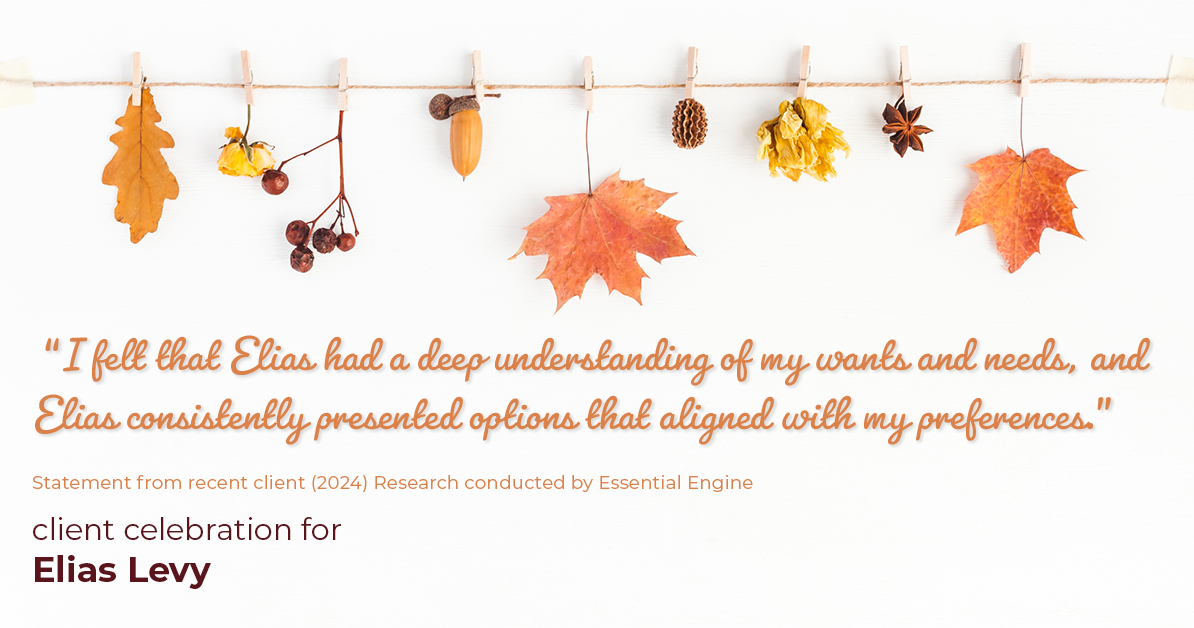 "I felt that Elias had a deep understanding of my wants and needs, and Elias consistently presented options that aligned with my preferences."

Statement from recent client (2024) Research conducted by Essential Engine

client celebration for
Elias Levy